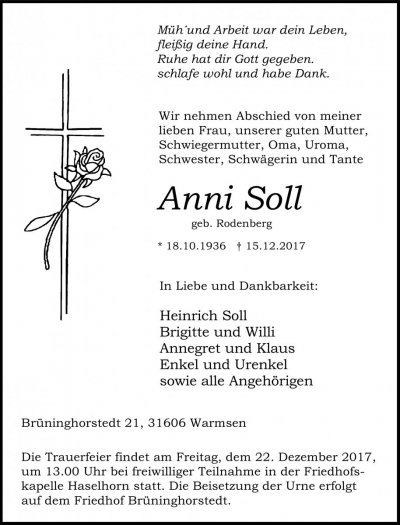 Müh´und Arbeit war dein Leben,
fleißig deine Hand.
Ruhe hat dir Gott gegeben.
schlafe wohl und habe Dank.

Wir nehmen Abschied von meiner lieben Frau, unserer guten Mutter, Schwiegermutter, Oma, Uroma, Schwester, Schwägerin und Tante

Anni Soll

geb. Rodenberg

* 18.10.1936 † 15.12.2017

In Liebe und Dankbarkeit:

Heinrich Soll
Brigitte und Willi
Annegret und Klaus
Enkel und Urenkel
sowie alle Angehörigen

Brüninghorstedt 21, 31606 Warmsen

Die Trauerfeier findet am Freitag, dem 22. Dezember 2017, um 13.00 Uhr bei freiwilliger Teilnahme in der Friedhofskapelle Haselhorn statt. Die Beisetzung der Urne erfolgt auf dem Friedhof Brüninghorstedt.